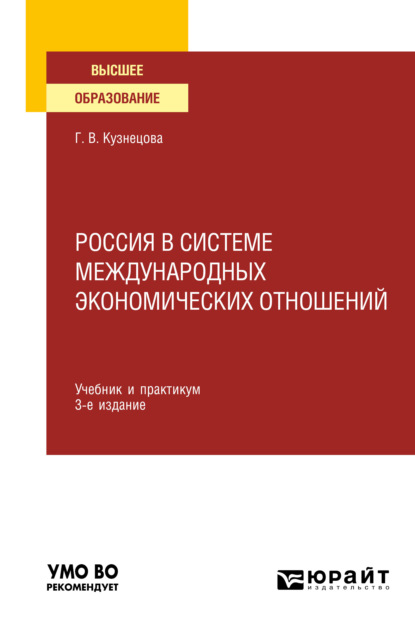 ВЫСШЕЕ
ОБРАЗОВАНИЕ

Г. В. Кузнецова

РОССИЯ В СИСТЕМЕ МЕЖДУНАРОДНЫХ ЭКОНОМИЧЕСКИХ ОТНОШЕНИЙ

Учебник и практикум
3-е издание

УМО ВО
РЕКОМЕНДУЕТ

ЮРАЙТ
издательство